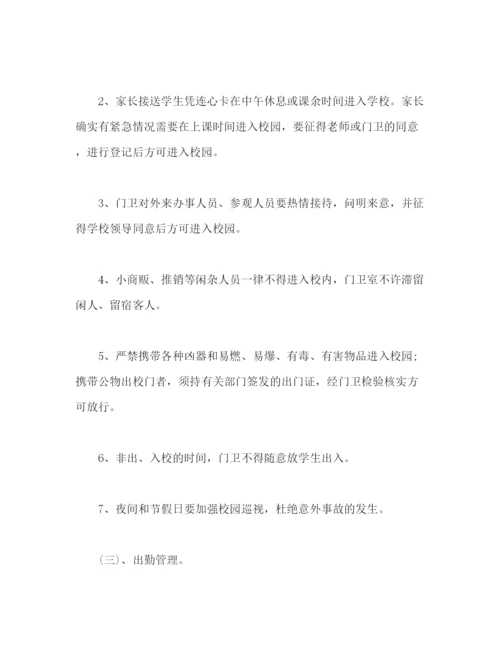 2、家长接送学生凭连心卡在中午休息或课余时间进入学校。家长确实有紧急情况需要在上课时间进入校园，要征得老师或门卫的同意，进行登记后方可进入校园。

3、门卫对外来办事人员、参观人员要热情接待，问明来意，并征得学校领导同意后方可进入校园。

4、小商贩、推销等闲杂人员一律不得进入校内，门卫室不许滞留闲人、留宿客人。

5、严禁携带各种凶器和易燃、易爆、有毒、有害物品进入校园；携带公物出校门者，须持有关部门签发的出门证，经门卫检验核实方可放行。

6、非出、入校的时间，门卫不得随意放学生出入。

7、夜间和节假日要加强校园巡视，杜绝意外事故的发生。

（三）、出勤管理。